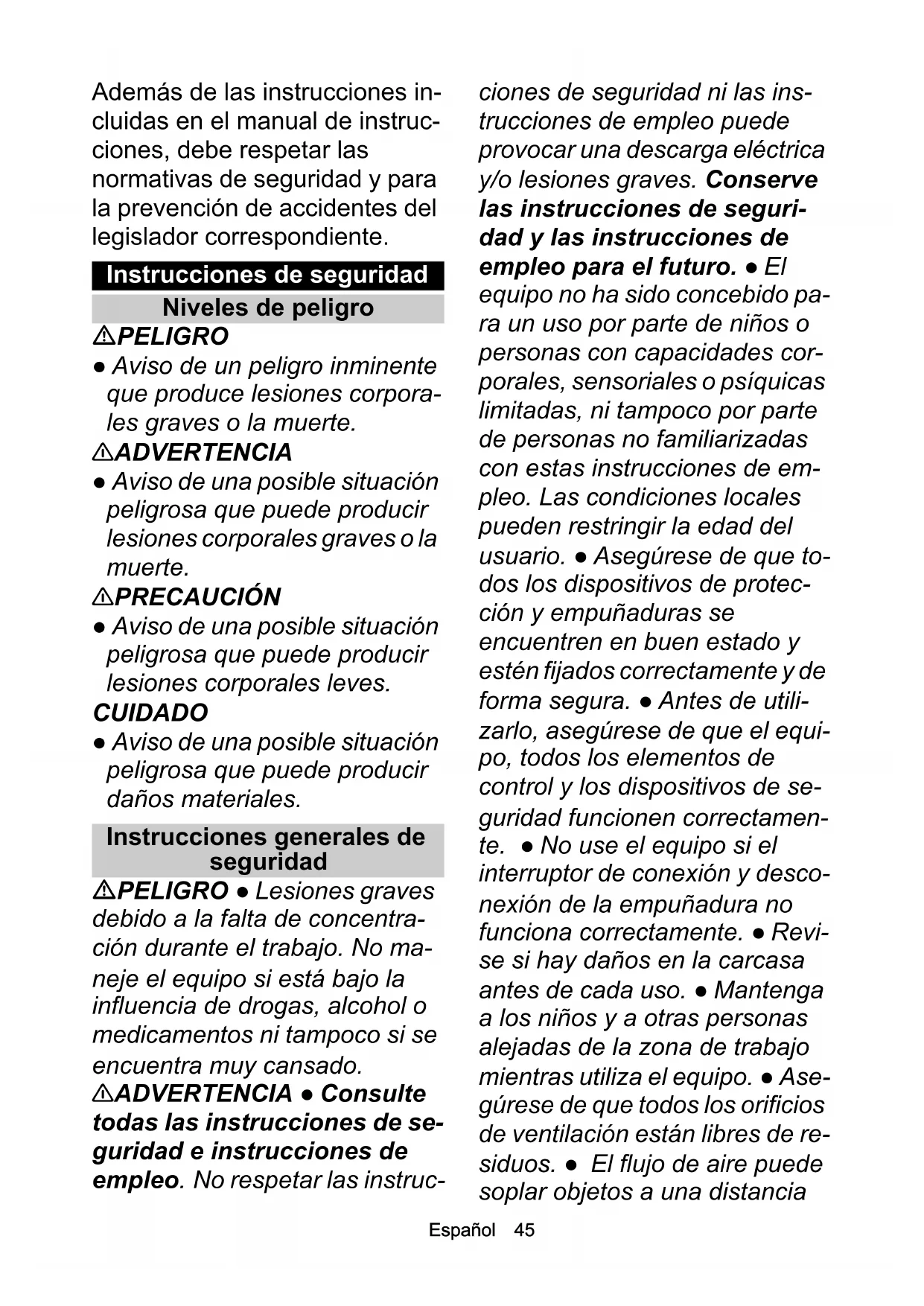 Además de las instrucciones incluidas en el manual de instrucciones, debe respetar las normativas de seguridad y para la prevención de accidentes del legislador correspondiente.

Instrucciones de seguridad

Niveles de peligro

⚠PELIGRO
● Aviso de un peligro inminente que produce lesiones corporales graves o la muerte.

⚠ADVERTENCIA
● Aviso de una posible situación peligrosa que puede producir lesiones corporales graves o la muerte.

⚠PRECAUCIÓN
● Aviso de una posible situación peligrosa que puede producir lesiones corporales leves.

CUIDADO
● Aviso de una posible situación peligrosa que puede producir daños materiales.

Instrucciones generales de seguridad

⚠PELIGRO ● Lesiones graves debido a la falta de concentración durante el trabajo. No maneje el equipo si está bajo la influencia de drogas, alcohol o medicamentos ni tampoco si se encuentra muy cansado.
⚠ADVERTENCIA ● Consulte todas las instrucciones de seguridad e instrucciones de empleo. No respetar las instrucciones de seguridad ni las instrucciones de empleo puede provocar una descarga eléctrica y/o lesiones graves. Conserve las instrucciones de seguridad y las instrucciones de empleo para el futuro. ● El equipo no ha sido concebido para un uso por parte de niños o personas con capacidades corporales, sensoriales o psíquicas limitadas, ni tampoco por parte de personas no familiarizadas con estas instrucciones de empleo. Las condiciones locales pueden restringir la edad del usuario. ● Asegúrese de que todos los dispositivos de protección y empuñaduras se encuentren en buen estado y estén fijados correctamente y de forma segura. ● Antes de utilizarlo, asegúrese de que el equipo, todos los elementos de control y los dispositivos de seguridad funcionen correctamente. ● No use el equipo si el interruptor de conexión y desconexión de la empuñadura no funciona correctamente. ● Revise si hay daños en la carcasa antes de cada uso. ● Mantenga a los niños y a otras personas alejadas de la zona de trabajo mientras utiliza el equipo. ● Asegúrese de que todos los orificios de ventilación están libres de residuos. ● El flujo de aire puede soplar objetos a una distancia

Español 45